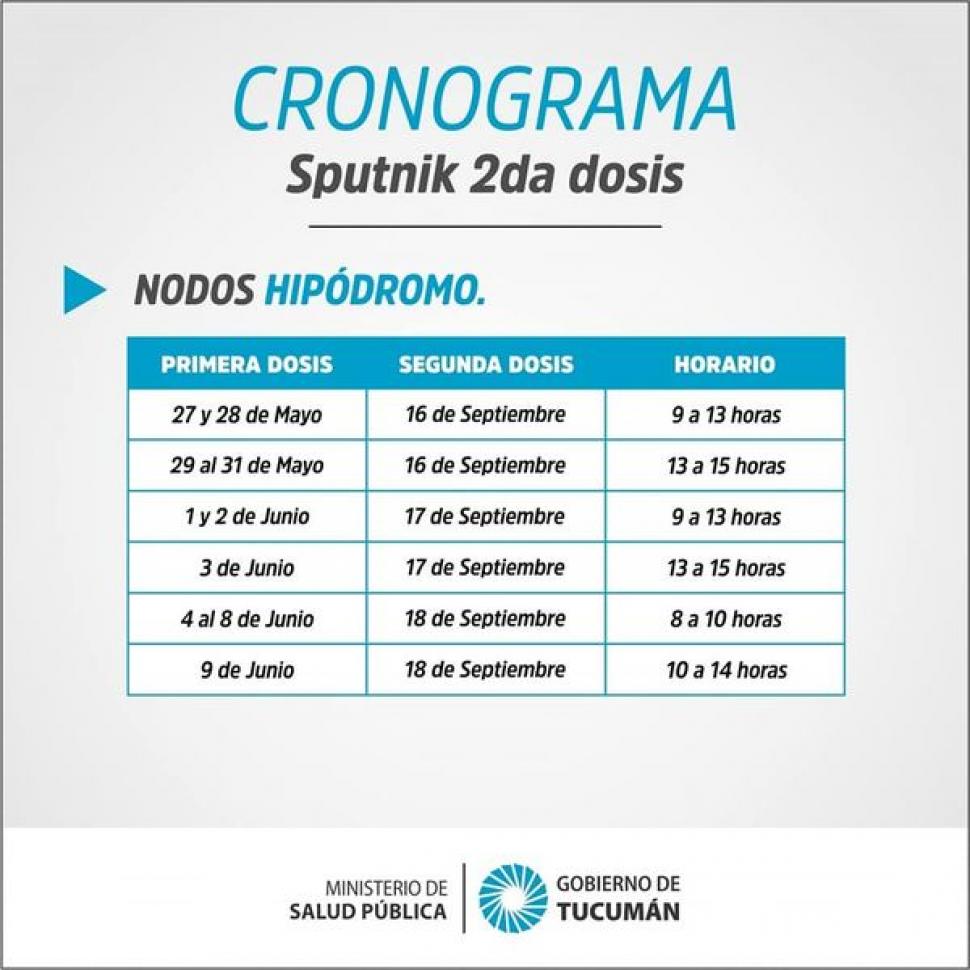 CRONOGRAMA
Sputnik 2da dosis

NODOS HIPÓDROMO.

| PRIMERA DOSIS | SEGUNDA DOSIS | HORARIO |
|---|---|---|
| 27 y 28 de Mayo | 16 de Septiembre | 9 a 13 horas |
| 29 al 31 de Mayo | 16 de Septiembre | 13 a 15 horas |
| 1 y 2 de Junio | 17 de Septiembre | 9 a 13 horas |
| 3 de Junio | 17 de Septiembre | 13 a 15 horas |
| 4 al 8 de Junio | 18 de Septiembre | 8 a 10 horas |
| 9 de Junio | 18 de Septiembre | 10 a 14 horas |

MINISTERIO DE
SALUD PÚBLICA

GOBIERNO DE
TUCUMÁN